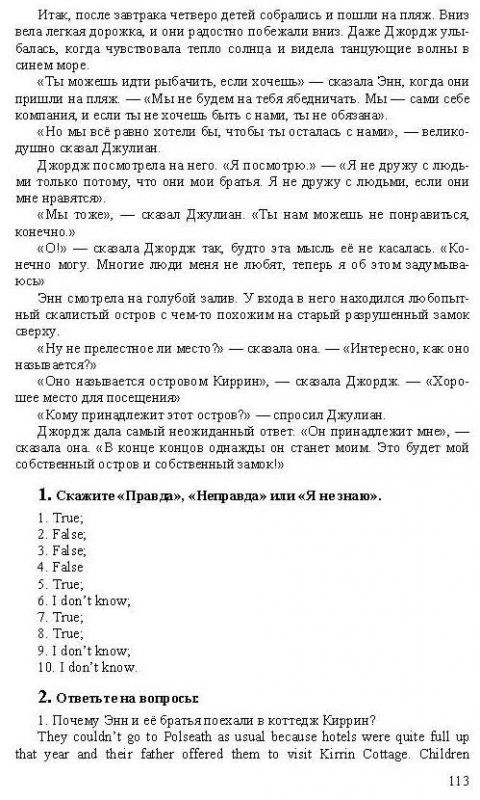 Итак, после завтрака четверо детей собрались и пошли на пляж. Вниз вела легкая дорожка, и они радостно побежали вниз. Даже Джордж улыбалась, когда чувствовала тепло солнца и видела танцующие волны в синем море.

«Ты можешь идти рыбачить, если хочешь» — сказала Энн, когда они пришли на пляж. — «Мы не будем на тебя ябедничать. Мы — сами себе компания, и если ты не хочешь быть с нами, ты не обязана».

«Но мы всё равно хотели бы, чтобы ты осталась с нами», — великодушно сказал Джулиан.

Джордж посмотрела на него. «Я посмотрю.» — «Я не дружу с людьми только потому, что они мои братья. Я не дружу с людьми, если они мне нравятся».

«Мы тоже», — сказал Джулиан. «Ты нам можешь не понравиться, конечно.»

«О!» — сказала Джордж так, будто эта мысль её не касалась. «Конечно могу. Многие люди меня не любят, теперь я об этом задумываюсь»

Энн смотрела на голубой залив. У входа в него находился любопытный скалистый остров с чем-то похожим на старый разрушенный замок сверху.

«Ну не прелестное ли место?» — сказала она. — «Интересно, как оно называется?»

«Оно называется островом Киррин», — сказала Джордж. — «Хорошее место для посещения»

«Кому принадлежит этот остров?» — спросил Джулиан.

Джордж дала самый неожиданный ответ. «Он принадлежит мне», — сказала она. «В конце концов однажды он станет моим. Это будет мой собственный остров и собственный замок!»

1. Скажите «Правда», «Неправда» или «Я не знаю».

1. True;
2. False;
3. False;
4. False
5. True;
6. I don't know;
7. True;
8. True;
9. I don't know;
10. I don't know.

2. Ответьте на вопросы:

1. Почему Энн и её братья поехали в коттедж Киррин?
They couldn't go to Polseath as usual because hotels were quite full up that year and their father offered them to visit Kirrin Cottage. Children

113